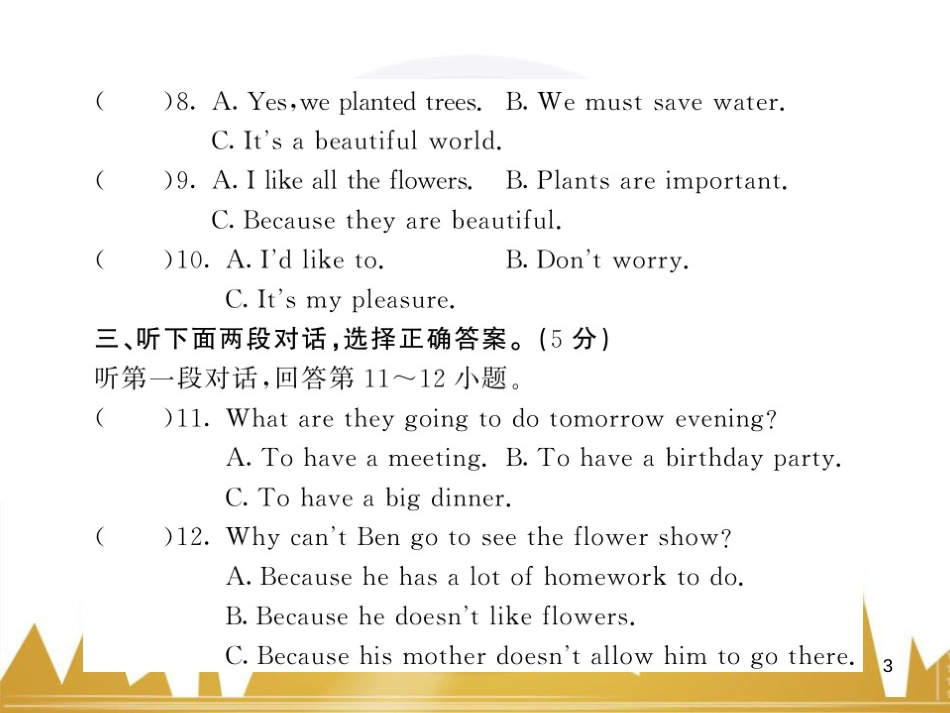 (　　)8. A. Yes, we planted trees.　B. We must save water.
C. It's a beautiful world.

(　　)9. A. I like all the flowers.　B. Plants are important.
C. Because they are beautiful.

(　　)10. A. I'd like to.　B. Don't worry.
C. It's my pleasure.

三、听下面两段对话，选择正确答案。(5 分)

听第一段对话，回答第 11～12 小题。

(　　)11. What are they going to do tomorrow evening?
A. To have a meeting.　B. To have a birthday party.
C. To have a big dinner.

(　　)12. Why can't Ben go to see the flower show?
A. Because he has a lot of homework to do.
B. Because he doesn't like flowers.
C. Because his mother doesn't allow him to go there.

3